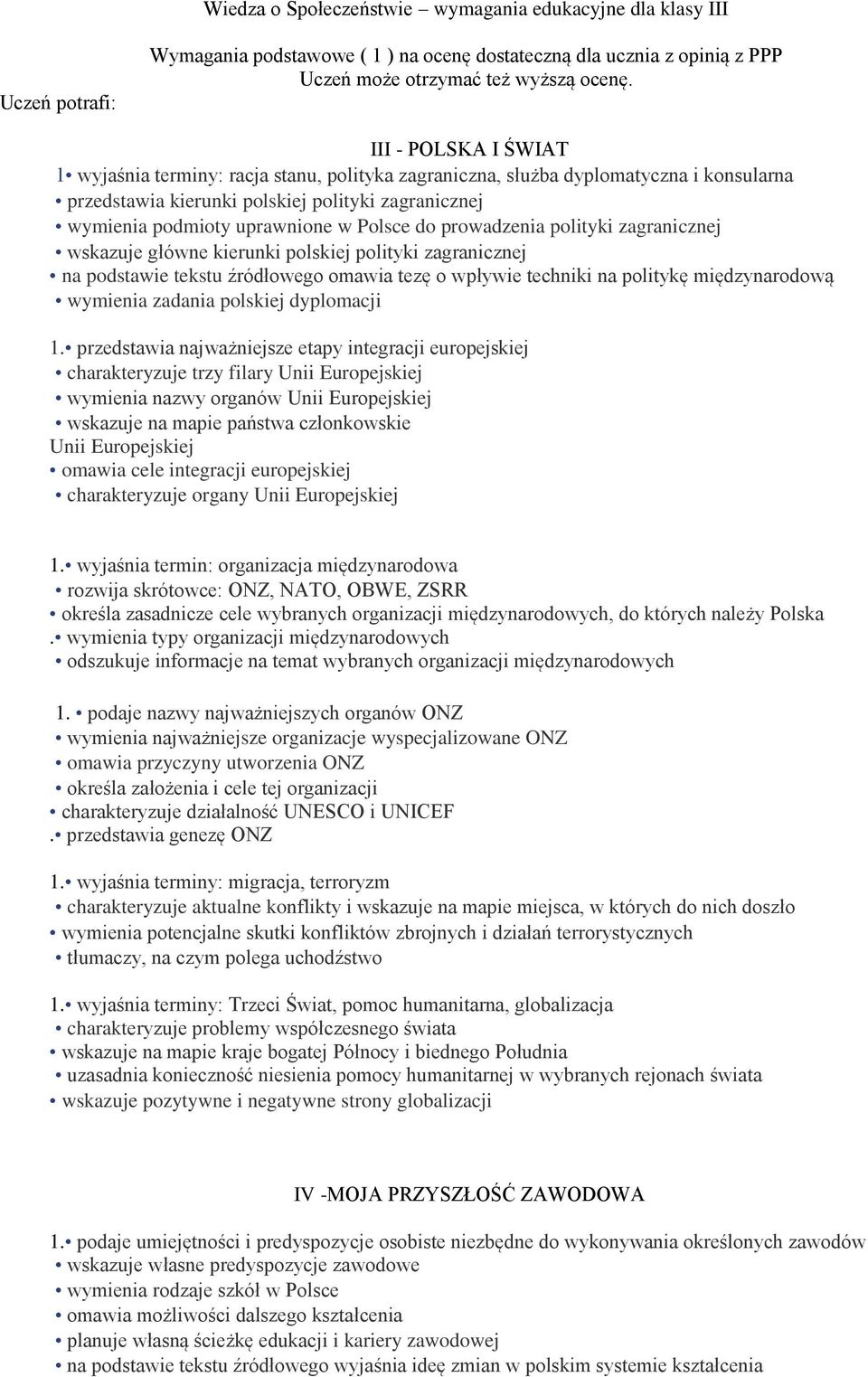 Wiedza o Społeczeństwie – wymagania edukacyjne dla klasy III

Wymagania podstawowe ( 1 ) na ocenę dostateczną dla ucznia z opinią z PPP
Uczeń może otrzymać też wyższą ocenę.

Uczeń potrafi:

III - POLSKA I ŚWIAT

1• wyjaśnia terminy: racja stanu, polityka zagraniczna, służba dyplomatyczna i konsularna
• przedstawia kierunki polskiej polityki zagranicznej
• wymienia podmioty uprawnione w Polsce do prowadzenia polityki zagranicznej
• wskazuje główne kierunki polskiej polityki zagranicznej
• na podstawie tekstu źródłowego omawia tezę o wpływie techniki na politykę międzynarodową
• wymienia zadania polskiej dyplomacji

1.• przedstawia najważniejsze etapy integracji europejskiej
• charakteryzuje trzy filary Unii Europejskiej
• wymienia nazwy organów Unii Europejskiej
• wskazuje na mapie państwa członkowskie Unii Europejskiej
• omawia cele integracji europejskiej
• charakteryzuje organy Unii Europejskiej

1.• wyjaśnia termin: organizacja międzynarodowa
• rozwija skrótowce: ONZ, NATO, OBWE, ZSRR
• określa zasadnicze cele wybranych organizacji międzynarodowych, do których należy Polska
.• wymienia typy organizacji międzynarodowych
• odszukuje informacje na temat wybranych organizacji międzynarodowych

1. • podaje nazwy najważniejszych organów ONZ
• wymienia najważniejsze organizacje wyspecjalizowane ONZ
• omawia przyczyny utworzenia ONZ
• określa założenia i cele tej organizacji
• charakteryzuje działalność UNESCO i UNICEF
.• przedstawia genezę ONZ

1.• wyjaśnia terminy: migracja, terroryzm
• charakteryzuje aktualne konflikty i wskazuje na mapie miejsca, w których do nich doszło
• wymienia potencjalne skutki konfliktów zbrojnych i działań terrorystycznych
• tłumaczy, na czym polega uchodźstwo

1.• wyjaśnia terminy: Trzeci Świat, pomoc humanitarna, globalizacja
• charakteryzuje problemy współczesnego świata
• wskazuje na mapie kraje bogatej Północy i biednego Południa
• uzasadnia konieczność niesienia pomocy humanitarnej w wybranych rejonach świata
• wskazuje pozytywne i negatywne strony globalizacji

IV -MOJA PRZYSZŁOŚĆ ZAWODOWA

1.• podaje umiejętności i predyspozycje osobiste niezbędne do wykonywania określonych zawodów
• wskazuje własne predyspozycje zawodowe
• wymienia rodzaje szkół w Polsce
• omawia możliwości dalszego kształcenia
• planuje własną ścieżkę edukacji i kariery zawodowej
• na podstawie tekstu źródłowego wyjaśnia ideę zmian w polskim systemie kształcenia